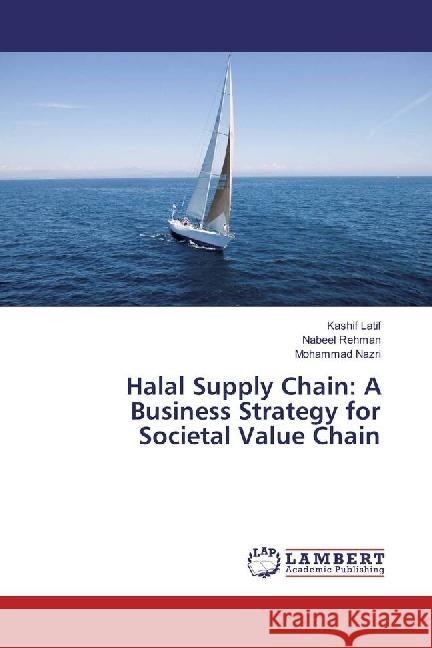 Kashif Latif
Nabeel Rehman
Mohammad Nazri

Halal Supply Chain: A Business Strategy for Societal Value Chain

LAP LAMBERT Academic Publishing

Kraina Książek